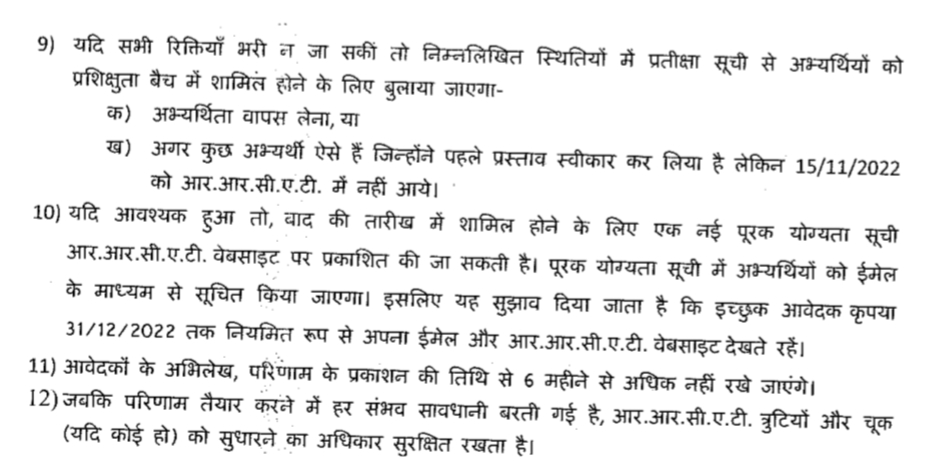 9) यदि सभी रिक्तियाँ भरी न जा सकीं तो निम्नलिखित स्थितियों में प्रतीक्षा सूची से अभ्यर्थियों को प्रशिक्षुता बैच में शामिल होने के लिए बुलाया जाएगा-

क) अभ्यर्थिता वापस लेना, या

ख) अगर कुछ अभ्यर्थी ऐसे हैं जिन्होंने पहले प्रस्ताव स्वीकार कर लिया है लेकिन 15/11/2022 को आर.आर.सी.ए.टी. में नहीं आये।

10) यदि आवश्यक हुआ तो, बाद की तारीख में शामिल होने के लिए एक नई पूरक योग्यता सूची आर.आर.सी.ए.टी. वेबसाइट पर प्रकाशित की जा सकती है। पूरक योग्यता सूची में अभ्यर्थियों को ईमेल के माध्यम से सूचित किया जाएगा। इसलिए यह सुझाव दिया जाता है कि इच्छुक आवेदक कृपया 31/12/2022 तक नियमित रूप से अपना ईमेल और आर.आर.सी.ए.टी. वेबसाइट देखते रहें।

11) आवेदकों के अभिलेख, परिणाम के प्रकाशन की तिथि से 6 महीने से अधिक नहीं रखे जाएंगे।

12) जबकि परिणाम तैयार करने में हर संभव सावधानी बरती गई है, आर.आर.सी.ए.टी. त्रुटियों और चूक (यदि कोई हो) को सुधारने का अधिकार सुरक्षित रखता है।